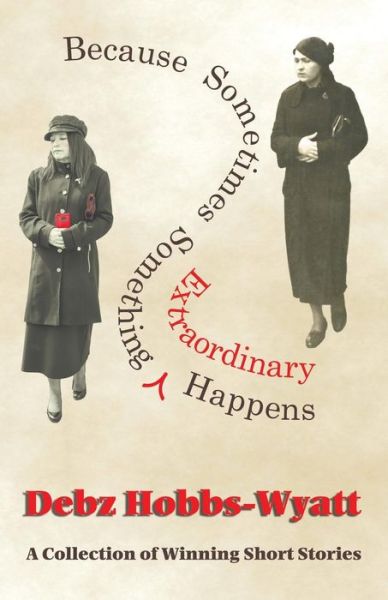 Because Sometimes Something Extraordinary Happens

Debz Hobbs-Wyatt

A Collection of Winning Short Stories